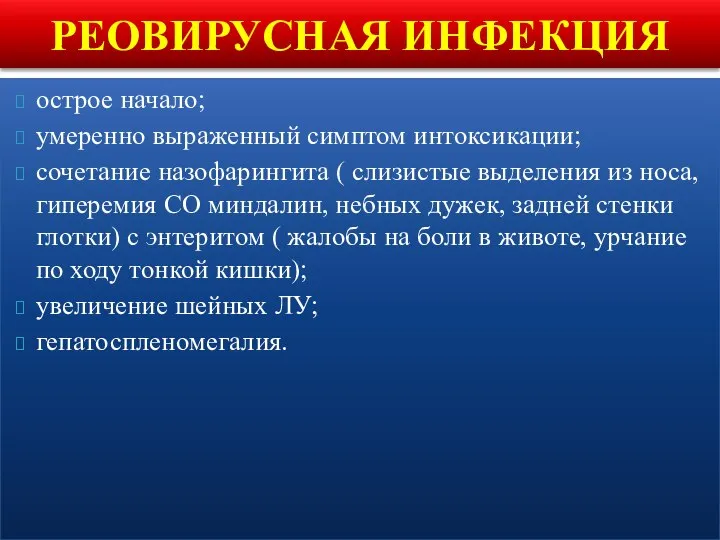 РЕОВИРУСНАЯ ИНФЕКЦИЯ

острое начало;

умеренно выраженный симптом интоксикации;

сочетание назофарингита ( слизистые выделения из носа, гиперемия СО миндалин, небных дужек, задней стенки глотки) с энтеритом ( жалобы на боли в животе, урчание по ходу тонкой кишки);

увеличение шейных ЛУ;

гепатоспленомегалия.